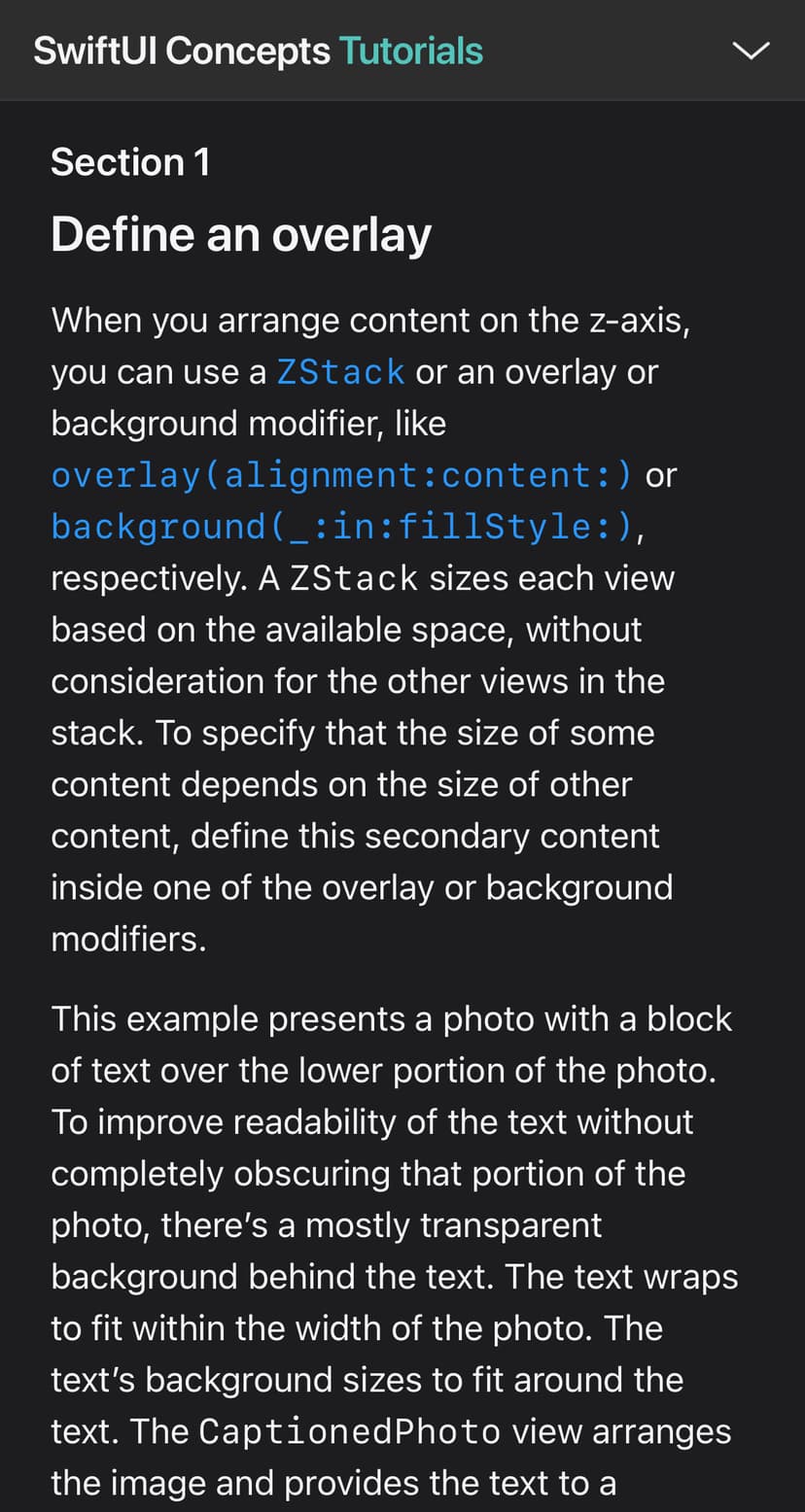 SwiftUI Concepts Tutorials

Section 1

Define an overlay

When you arrange content on the z-axis, you can use a ZStack or an overlay or background modifier, like overlay(alignment:content:) or background(_:in:fillStyle:), respectively. A ZStack sizes each view based on the available space, without consideration for the other views in the stack. To specify that the size of some content depends on the size of other content, define this secondary content inside one of the overlay or background modifiers.

This example presents a photo with a block of text over the lower portion of the photo. To improve readability of the text without completely obscuring that portion of the photo, there's a mostly transparent background behind the text. The text wraps to fit within the width of the photo. The text's background sizes to fit around the text. The CaptionedPhoto view arranges the image and provides the text to a